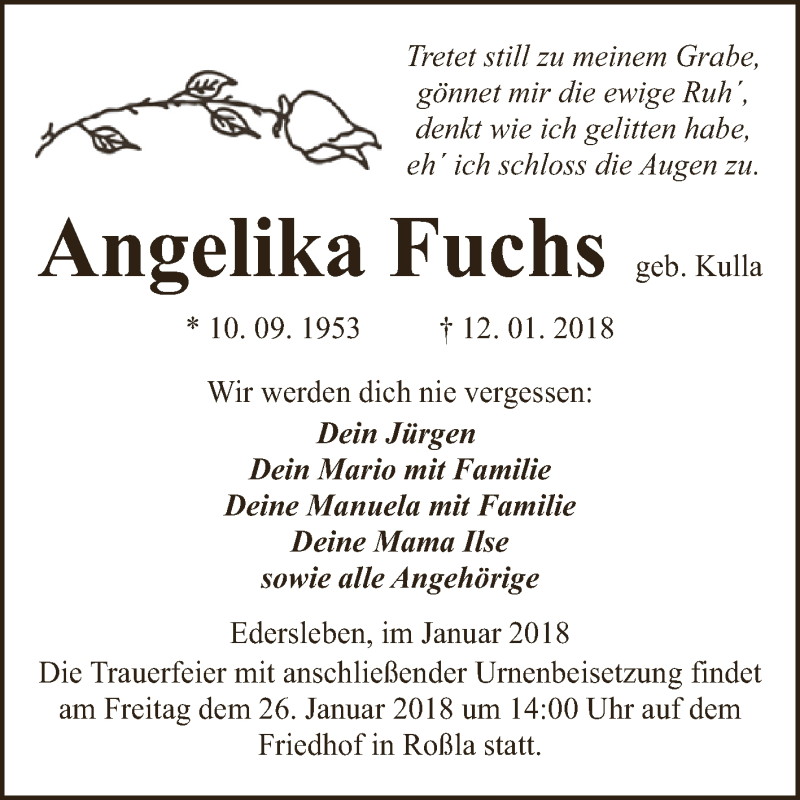 Tretet still zu meinem Grabe,
gönnet mir die ewige Ruh´,
denkt wie ich gelitten habe,
eh´ ich schloss die Augen zu.

Angelika Fuchs geb. Kulla

* 10. 09. 1953 † 12. 01. 2018

Wir werden dich nie vergessen:
Dein Jürgen
Dein Mario mit Familie
Deine Manuela mit Familie
Deine Mama Ilse
sowie alle Angehörige

Edersleben, im Januar 2018
Die Trauerfeier mit anschließender Urnenbeisetzung findet am Freitag dem 26. Januar 2018 um 14:00 Uhr auf dem Friedhof in Roßla statt.